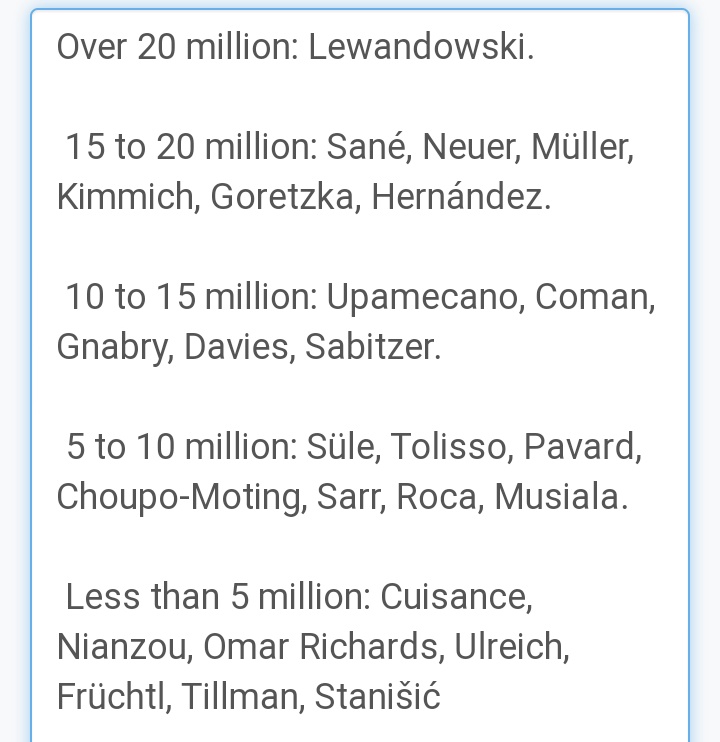 Over 20 million: Lewandowski.

15 to 20 million: Sané, Neuer, Müller, Kimmich, Goretzka, Hernández.

10 to 15 million: Upamecano, Coman, Gnabry, Davies, Sabitzer.

5 to 10 million: Süle, Tolisso, Pavard, Choupo-Moting, Sarr, Roca, Musiala.

Less than 5 million: Cuisance, Nianzou, Omar Richards, Ulreich, Früchtl, Tillman, Stanišić